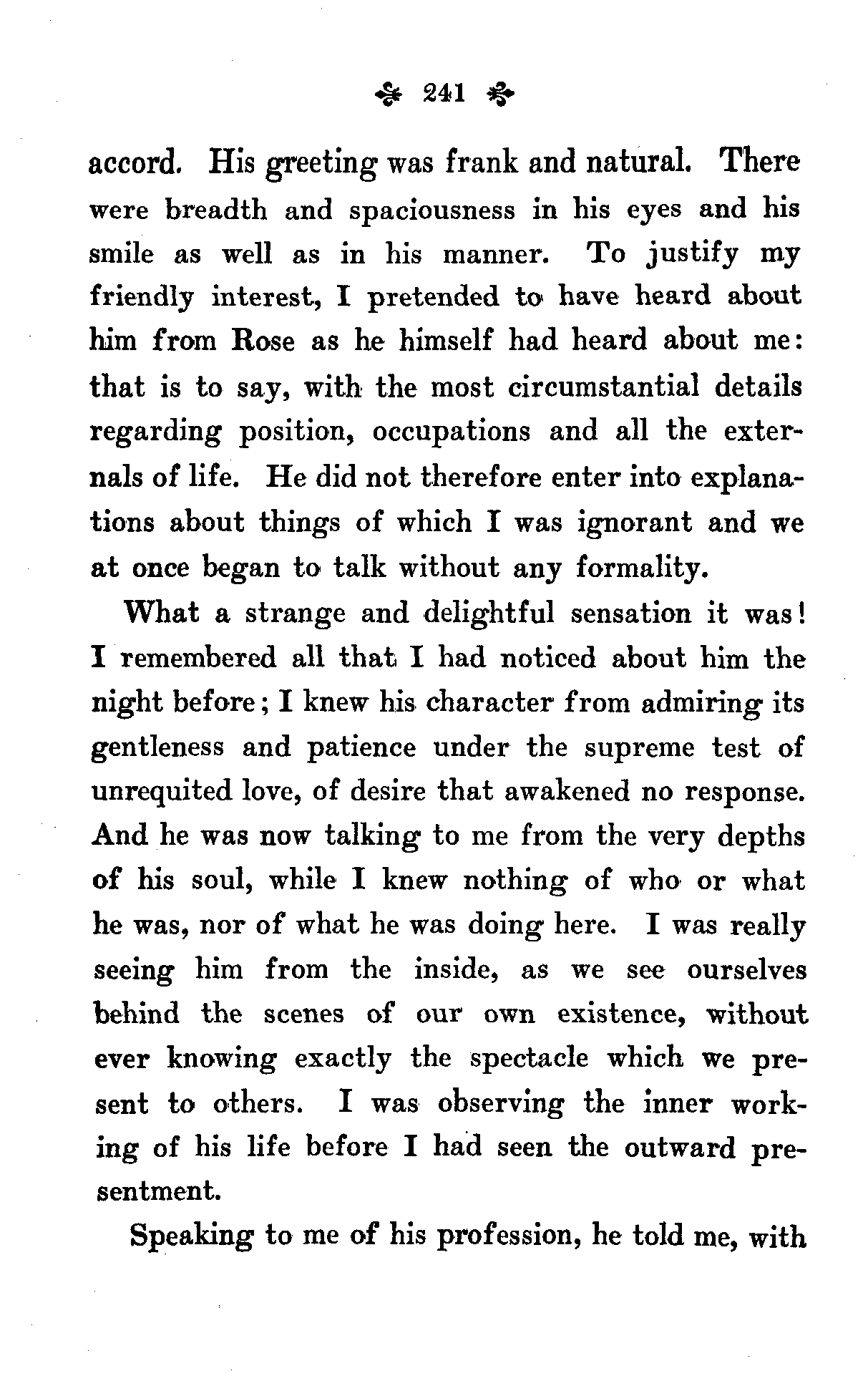 241

accord. His greeting was frank and natural. There were breadth and spaciousness in his eyes and his smile as well as in his manner. To justify my friendly interest, I pretended to have heard about him from Rose as he himself had heard about me: that is to say, with the most circumstantial details regarding position, occupations and all the externals of life. He did not therefore enter into explanations about things of which I was ignorant and we at once began to talk without any formality.

What a strange and delightful sensation it was! I remembered all that I had noticed about him the night before; I knew his character from admiring its gentleness and patience under the supreme test of unrequited love, of desire that awakened no response. And he was now talking to me from the very depths of his soul, while I knew nothing of who or what he was, nor of what he was doing here. I was really seeing him from the inside, as we see ourselves behind the scenes of our own existence, without ever knowing exactly the spectacle which we present to others. I was observing the inner working of his life before I had seen the outward presentment.

Speaking to me of his profession, he told me, with